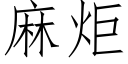 麻炬